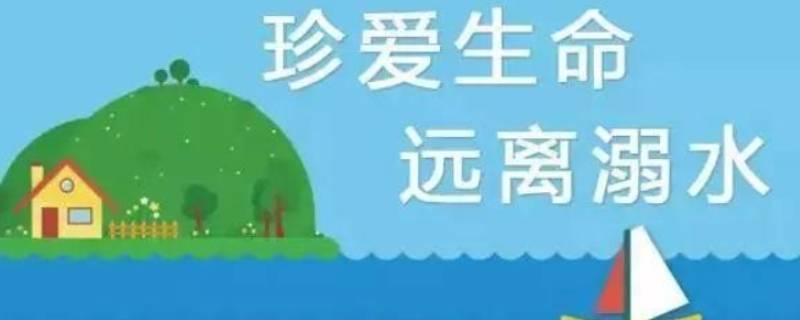 珍爱生命
远离溺水